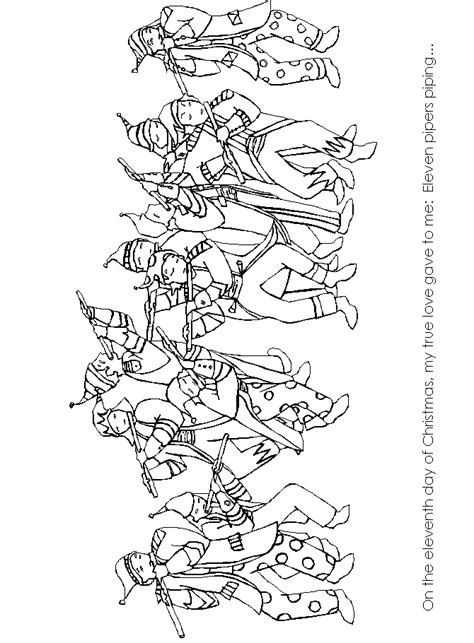 On the eleventh day of Christmas, my true love gave to me: Eleven pipers piping...